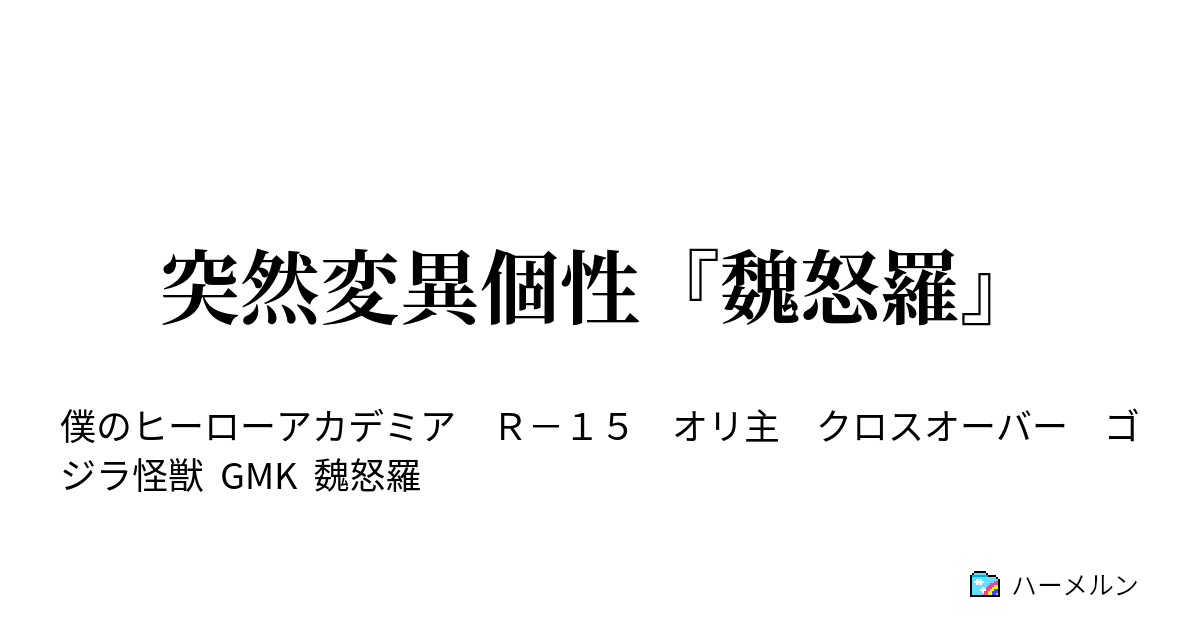 突然変異個性『魏怒羅』

僕のヒーローアカデミア　Ｒ－１５　オリ主　クロスオーバー　ゴジラ怪獣 GMK 魏怒羅

ハーメルン